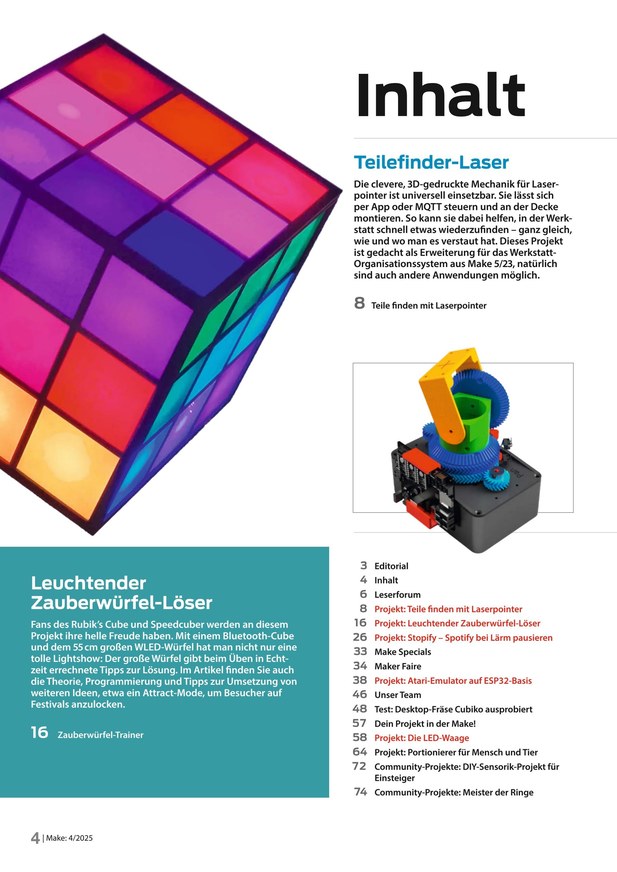 Inhalt

Teilefinder-Laser

Die clevere, 3D-gedruckte Mechanik für Laserpointer ist universell einsetzbar. Sie lässt sich per App oder MQTT steuern und an der Decke montieren. So kann sie dabei helfen, in der Werkstatt schnell etwas wiederzufinden – ganz gleich, wie und wo man es verstaut hat. Dieses Projekt ist gedacht als Erweiterung für das Werkstatt-Organisationssystem aus Make 5/23, natürlich sind auch andere Anwendungen möglich.

8 Teile finden mit Laserpointer

Leuchtender Zauberwürfel-Löser

Fans des Rubik's Cube und Speedcuber werden an diesem Projekt ihre helle Freude haben. Mit einem Bluetooth-Cube und dem 55 cm großen WLED-Würfel hat man nicht nur eine tolle Lightshow: Der große Würfel gibt beim Üben in Echtzeit errechnete Tipps zur Lösung. Im Artikel finden Sie auch die Theorie, Programmierung und Tipps zur Umsetzung von weiteren Ideen, etwa ein Attract-Mode, um Besucher auf Festivals anzulocken.

16 Zauberwürfel-Trainer

3 Editorial
4 Inhalt
6 Leserforum
8 Projekt: Teile finden mit Laserpointer
16 Projekt: Leuchtender Zauberwürfel-Löser
26 Projekt: Stopify – Spotify bei Lärm pausieren
33 Make Specials
34 Maker Faire
38 Projekt: Atari-Emulator auf ESP32-Basis
46 Unser Team
48 Test: Desktop-Fräse Cubiko ausprobiert
57 Dein Projekt in der Make!
58 Projekt: Die LED-Waage
64 Projekt: Portionierer für Mensch und Tier
72 Community-Projekte: DIY-Sensorik-Projekt für Einsteiger
74 Community-Projekte: Meister der Ringe

4 | Make: 4/2025